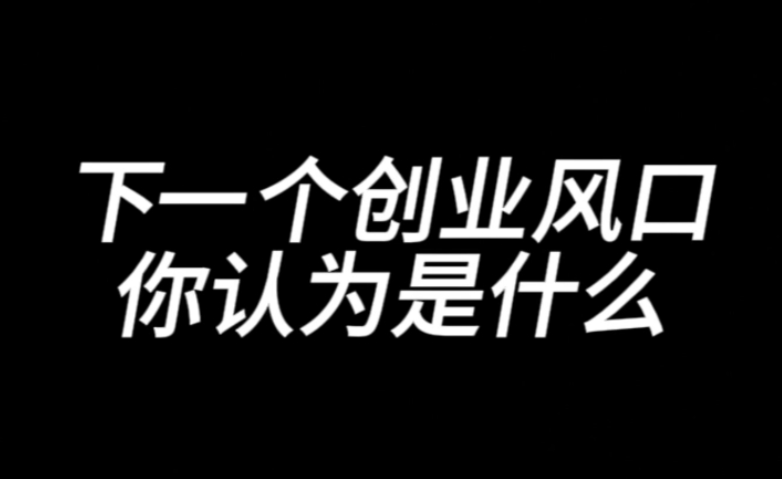 下一个创业风口
你认为是什么